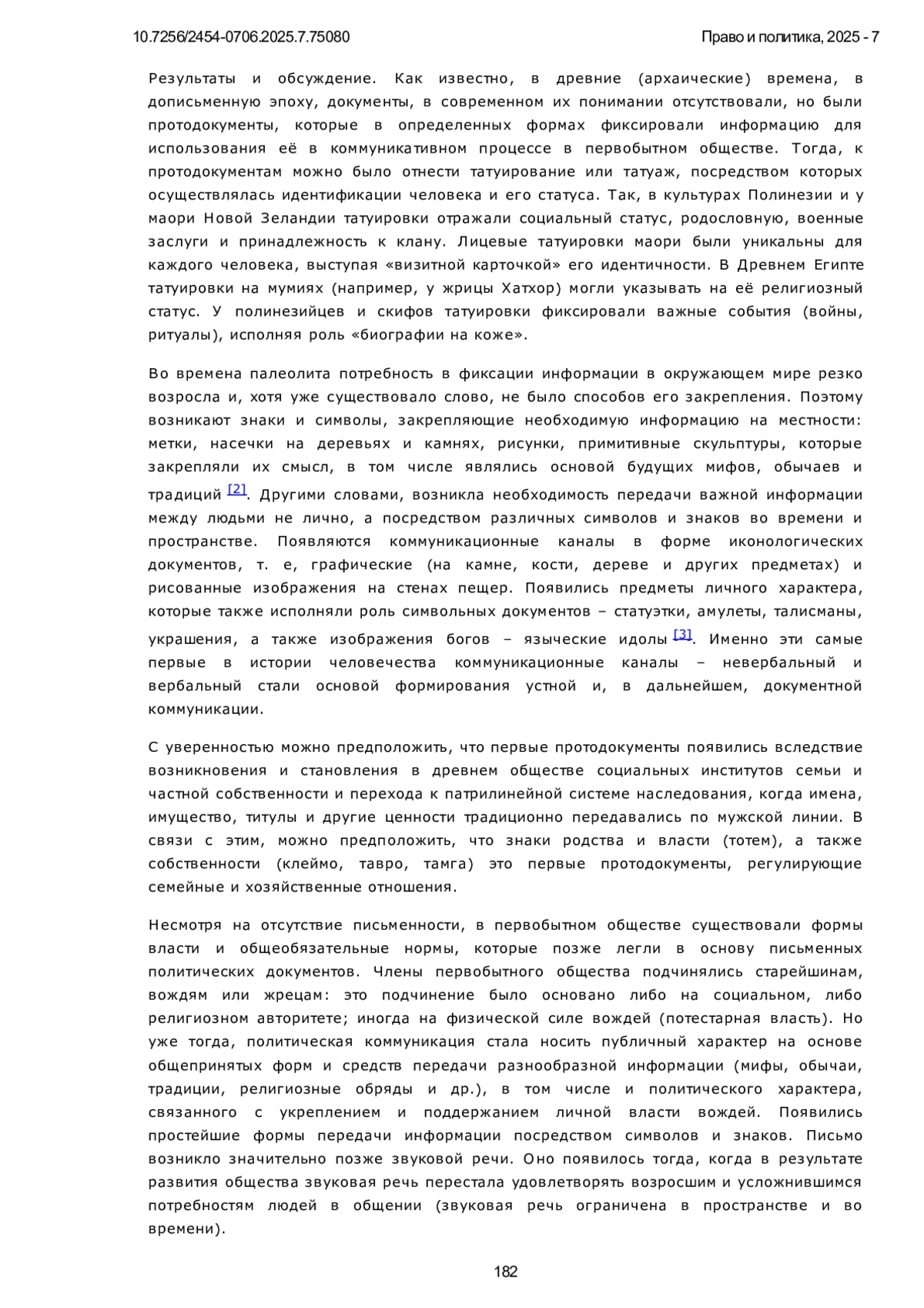 10.7256/2454-0706.2025.7.75080 Право и политика, 2025 - 7

Результаты и обсуждение. Как известно, в древние (архаические) времена, в дописьменную эпоху, документы, в современном их понимании отсутствовали, но были протодокументы, которые в определенных формах фиксировали информацию для использования её в коммуникативном процессе в первобытном обществе. Тогда, к протодокументам можно было отнести татуирование или татуаж, посредством которых осуществлялась идентификации человека и его статуса. Так, в культурах Полинезии и у маори Новой Зеландии татуировки отражали социальный статус, родословную, военные заслуги и принадлежность к клану. Лицевые татуировки маори были уникальны для каждого человека, выступая «визитной карточкой» его идентичности. В Древнем Египте татуировки на мумиях (например, у жрицы Хатхор) могли указывать на её религиозный статус. У полинезийцев и скифов татуировки фиксировали важные события (войны, ритуалы), исполняя роль «биографии на коже».

Во времена палеолита потребность в фиксации информации в окружающем мире резко возросла и, хотя уже существовало слово, не было способов его закрепления. Поэтому возникают знаки и символы, закрепляющие необходимую информацию на местности: метки, насечки на деревьях и камнях, рисунки, примитивные скульптуры, которые закрепляли их смысл, в том числе являлись основой будущих мифов, обычаев и традиций [2]. Другими словами, возникла необходимость передачи важной информации между людьми не лично, а посредством различных символов и знаков во времени и пространстве. Появляются коммуникационные каналы в форме иконологических документов, т. е, графические (на камне, кости, дереве и других предметах) и рисованные изображения на стенах пещер. Появились предметы личного характера, которые также исполняли роль символьных документов – статуэтки, амулеты, талисманы, украшения, а также изображения богов – языческие идолы [3]. Именно эти самые первые в истории человечества коммуникационные каналы – невербальный и вербальный стали основой формирования устной и, в дальнейшем, документной коммуникации.

С уверенностью можно предположить, что первые протодокументы появились вследствие возникновения и становления в древнем обществе социальных институтов семьи и частной собственности и перехода к патрилинейной системе наследования, когда имена, имущество, титулы и другие ценности традиционно передавались по мужской линии. В связи с этим, можно предположить, что знаки родства и власти (тотем), а также собственности (клеймо, тавро, тамга) это первые протодокументы, регулирующие семейные и хозяйственные отношения.

Несмотря на отсутствие письменности, в первобытном обществе существовали формы власти и общеобязательные нормы, которые позже легли в основу письменных политических документов. Члены первобытного общества подчинялись старейшинам, вождям или жрецам: это подчинение было основано либо на социальном, либо религиозном авторитете; иногда на физической силе вождей (потестарная власть). Но уже тогда, политическая коммуникация стала носить публичный характер на основе общепринятых форм и средств передачи разнообразной информации (мифы, обычаи, традиции, религиозные обряды и др.), в том числе и политического характера, связанного с укреплением и поддержанием личной власти вождей. Появились простейшие формы передачи информации посредством символов и знаков. Письмо возникло значительно позже звуковой речи. Оно появилось тогда, когда в результате развития общества звуковая речь перестала удовлетворять возросшим и усложнившимся потребностям людей в общении (звуковая речь ограничена в пространстве и во времени).

182